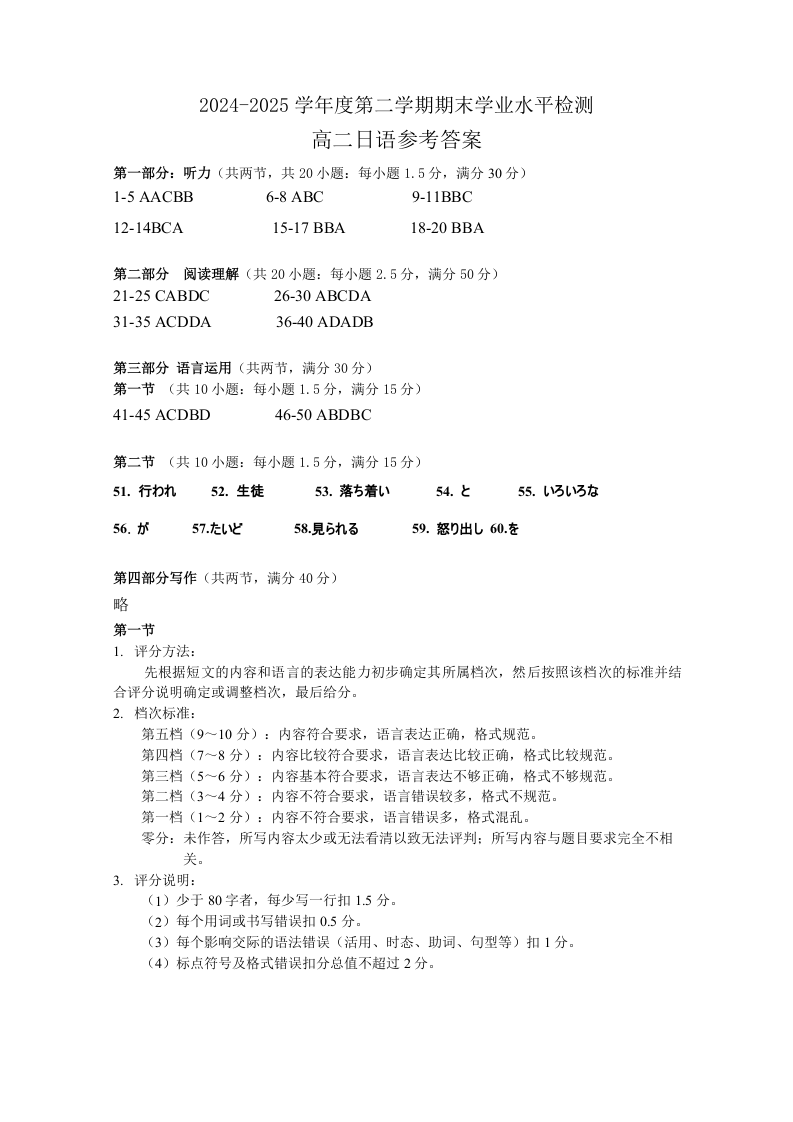 2024-2025 学年度第二学期期末学业水平检测
高二日语参考答案

第一部分：听力（共两节，共 20 小题：每小题 1.5 分，满分 30 分）
1-5 AACBB 6-8 ABC 9-11BBC
12-14BCA 15-17 BBA 18-20 BBA

第二部分 阅读理解（共 20 小题：每小题 2.5 分，满分 50 分）
21-25 CABDC 26-30 ABCDA
31-35 ACDDA 36-40 ADADB

第三部分 语言运用（共两节，满分 30 分）
第一节 （共 10 小题：每小题 1.5 分，满分 15 分）
41-45 ACDBD 46-50 ABDBC

第二节 （共 10 小题：每小题 1.5 分，满分 15 分）
51. 行われ 52. 生徒 53. 落ち着い 54. と 55. いろいろな
56. が 57.たいど 58.見られる 59. 怒り出し 60.を

第四部分写作（共两节，满分 40 分）
略
第一节
1. 评分方法：
先根据短文的内容和语言的表达能力初步确定其所属档次，然后按照该档次的标准并结合评分说明确定或调整档次，最后给分。
2. 档次标准：
第五档（9～10 分）：内容符合要求，语言表达正确，格式规范。
第四档（7～8 分）：内容比较符合要求，语言表达比较正确，格式比较规范。
第三档（5～6 分）：内容基本符合要求，语言表达不够正确，格式不够规范。
第二档（3～4 分）：内容不符合要求，语言错误较多，格式不规范。
第一档（1～2 分）：内容不符合要求，语言错误多，格式混乱。
零分：未作答，所写内容太少或无法看清以致无法评判；所写内容与题目要求完全不相关。
3. 评分说明：
（1）少于 80 字者，每少写一行扣 1.5 分。
（2）每个用词或书写错误扣 0.5 分。
（3）每个影响交际的语法错误（活用、时态、助词、句型等）扣 1 分。
（4）标点符号及格式错误扣分总值不超过 2 分。